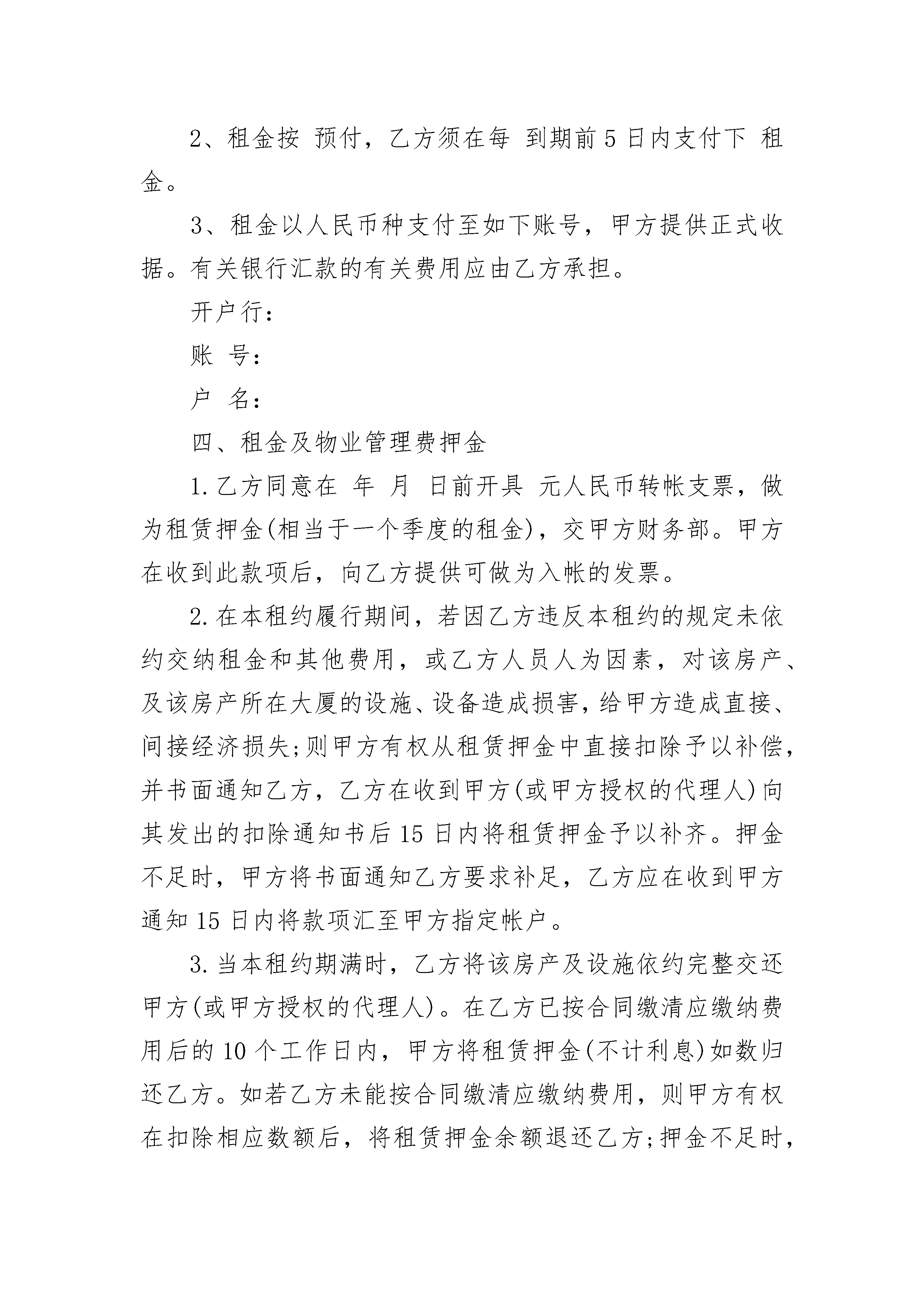 2、租金按 预付，乙方须在每 到期前 5 日内支付下 租金。

3、租金以人民币种支付至如下账号，甲方提供正式收据。有关银行汇款的有关费用应由乙方承担。

开户行：

账 号：

户 名：

四、租金及物业管理费押金

1.乙方同意在 年 月 日前开具 元人民币转帐支票，做为租赁押金(相当于一个季度的租金)，交甲方财务部。甲方在收到此款项后，向乙方提供可做为入帐的发票。

2.在本租约履行期间，若因乙方违反本租约的规定未依约交纳租金和其他费用，或乙方人员人为因素，对该房产、及该房产所在大厦的设施、设备造成损害，给甲方造成直接、间接经济损失;则甲方有权从租赁押金中直接扣除予以补偿，并书面通知乙方，乙方在收到甲方(或甲方授权的代理人)向其发出的扣除通知书后 15 日内将租赁押金予以补齐。押金不足时，甲方将书面通知乙方要求补足，乙方应在收到甲方通知 15 日内将款项汇至甲方指定帐户。

3.当本租约期满时，乙方将该房产及设施依约完整交还甲方(或甲方授权的代理人)。在乙方已按合同缴清应缴纳费用后的 10 个工作日内，甲方将租赁押金(不计利息)如数归还乙方。如若乙方未能按合同缴清应缴纳费用，则甲方有权在扣除相应数额后，将租赁押金余额退还乙方;押金不足时，